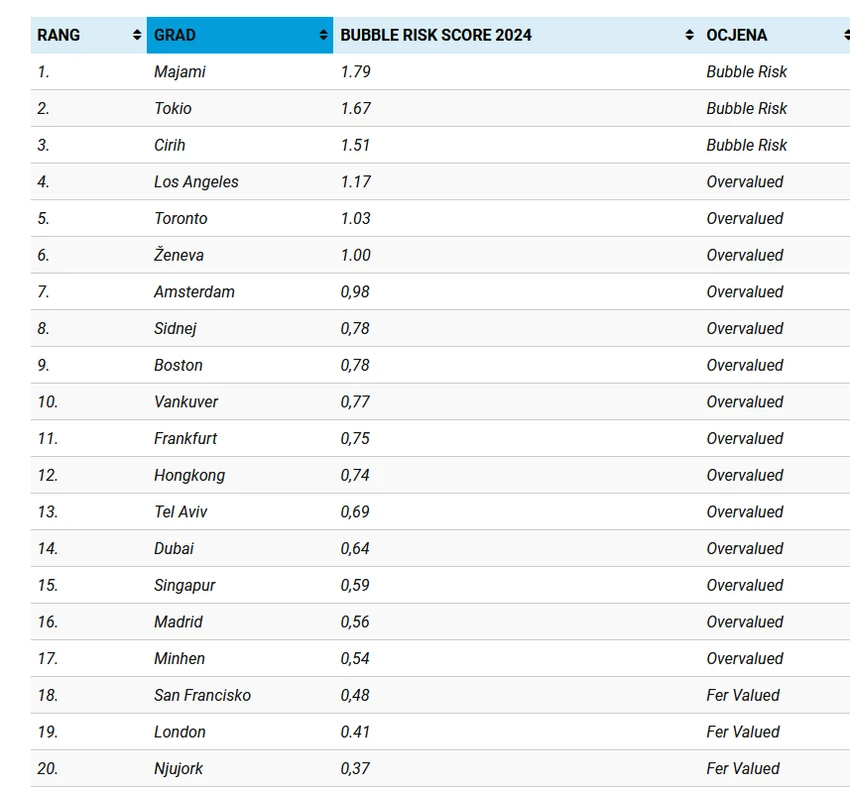 | RANG | GRAD | BUBBLE RISK SCORE 2024 | OCJENA |
|---|---|---|---|
| 1. | Majami | 1.79 | Bubble Risk |
| 2. | Tokio | 1.67 | Bubble Risk |
| 3. | Cirih | 1.51 | Bubble Risk |
| 4. | Los Angeles | 1.17 | Overvalued |
| 5. | Toronto | 1.03 | Overvalued |
| 6. | Ženeva | 1.00 | Overvalued |
| 7. | Amsterdam | 0,98 | Overvalued |
| 8. | Sidnej | 0,78 | Overvalued |
| 9. | Boston | 0,78 | Overvalued |
| 10. | Vankuver | 0,77 | Overvalued |
| 11. | Frankfurt | 0,75 | Overvalued |
| 12. | Hongkong | 0,74 | Overvalued |
| 13. | Tel Aviv | 0,69 | Overvalued |
| 14. | Dubai | 0,64 | Overvalued |
| 15. | Singapur | 0,59 | Overvalued |
| 16. | Madrid | 0,56 | Overvalued |
| 17. | Minhen | 0,54 | Overvalued |
| 18. | San Francisko | 0,48 | Fer Valued |
| 19. | London | 0.41 | Fer Valued |
| 20. | Njujork | 0,37 | Fer Valued |